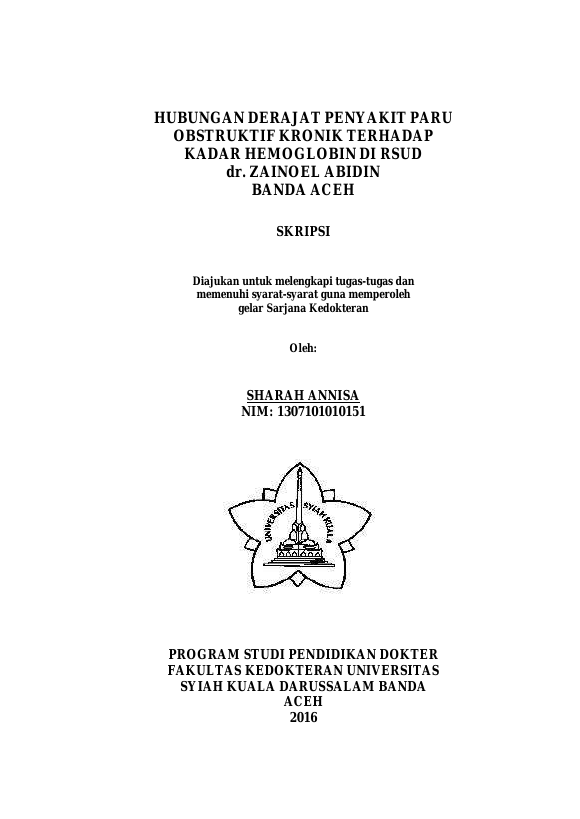 HUBUNGAN DERAJAT PENYAKIT PARU OBSTRUKTIF KRONIK TERHADAP KADAR HEMOGLOBIN DI RSUD dr. ZAINOEL ABIDIN BANDA ACEH

SKRIPSI

Diajukan untuk melengkapi tugas-tugas dan memenuhi syarat-syarat guna memperoleh gelar Sarjana Kedokteran

Oleh:

SHARAH ANNISA
NIM: 1307101010151

UNIVERSITAS SYIAH KUALA

PROGRAM STUDI PENDIDIKAN DOKTER FAKULTAS KEDOKTERAN UNIVERSITAS SYIAH KUALA DARUSSALAM BANDA ACEH
2016